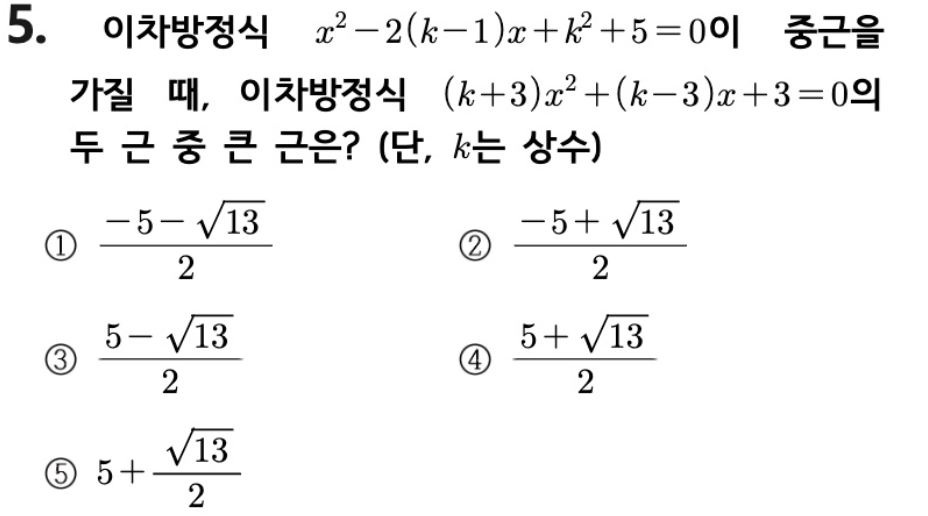 5. 이차방정식 $x^2-2(k-1)x+k^2+5=0$이 중근을 가질 때, 이차방정식 $(k+3)x^2+(k-3)x+3=0$의 두 근 중 큰 근은? (단, $k$는 상수)

① $\frac{-5-\sqrt{13}}{2}$ ② $\frac{-5+\sqrt{13}}{2}$

③ $\frac{5-\sqrt{13}}{2}$ ④ $\frac{5+\sqrt{13}}{2}$

⑤ $5+\frac{\sqrt{13}}{2}$